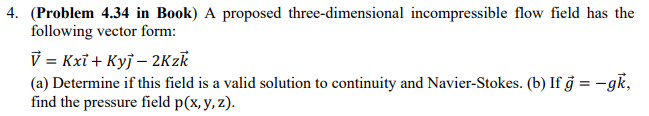 4. (Problem 4.34 in Book) A proposed three-dimensional incompressible flow field has the following vector form:

$\vec{V} = Kx\vec{i} + Ky\vec{j} - 2Kz\vec{k}$

(a) Determine if this field is a valid solution to continuity and Navier-Stokes. (b) If $\vec{g} = -g\vec{k}$, find the pressure field $p(x, y, z)$.